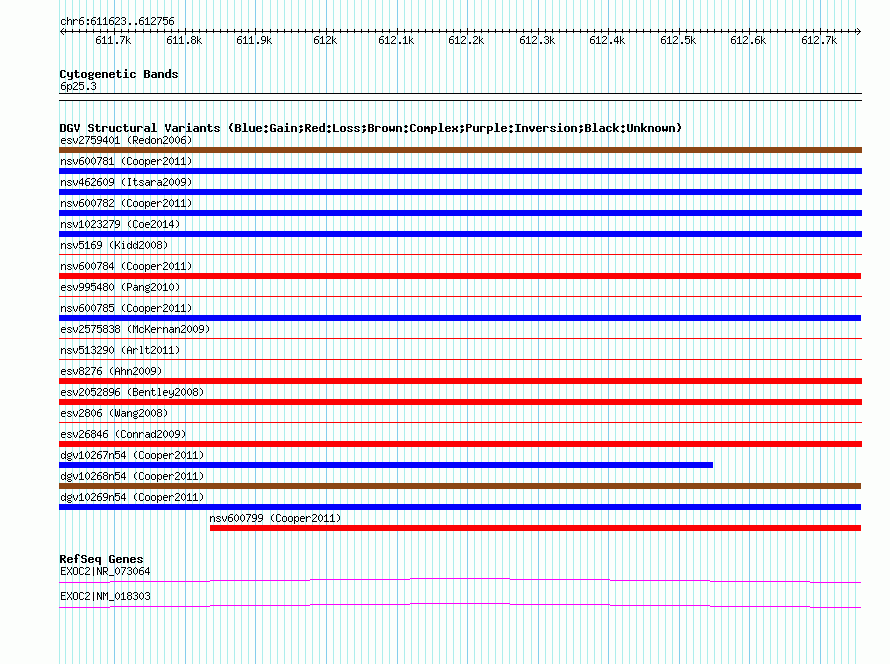 chr6:611623..612756

611.7k 611.8k 611.9k 612k 612.1k 612.2k 612.3k 612.4k 612.5k 612.6k 612.7k

Cytogenetic Bands
6p25.3

DGV Structural Variants (Blue:Gain;Red:Loss;Brown:Complex;Purple:Inversion;Black:Unknown)
esv2759401 (Redon2006)
nsv600781 (Cooper2011)
nsv462609 (Itsara2009)
nsv600782 (Cooper2011)
nsv1023279 (Coe2014)
nsv5169 (Kidd2008)
nsv600784 (Cooper2011)
esv995480 (Pang2010)
nsv600785 (Cooper2011)
esv2575838 (McKernan2009)
nsv513290 (Arlt2011)
esv8276 (Ahn2009)
esv2052896 (Bentley2008)
esv2806 (Wang2008)
esv26846 (Conrad2009)
dgv10267n54 (Cooper2011)
dgv10268n54 (Cooper2011)
dgv10269n54 (Cooper2011)
nsv600799 (Cooper2011)

RefSeq Genes
EXOC2|NR_073064
EXOC2|NM_018303